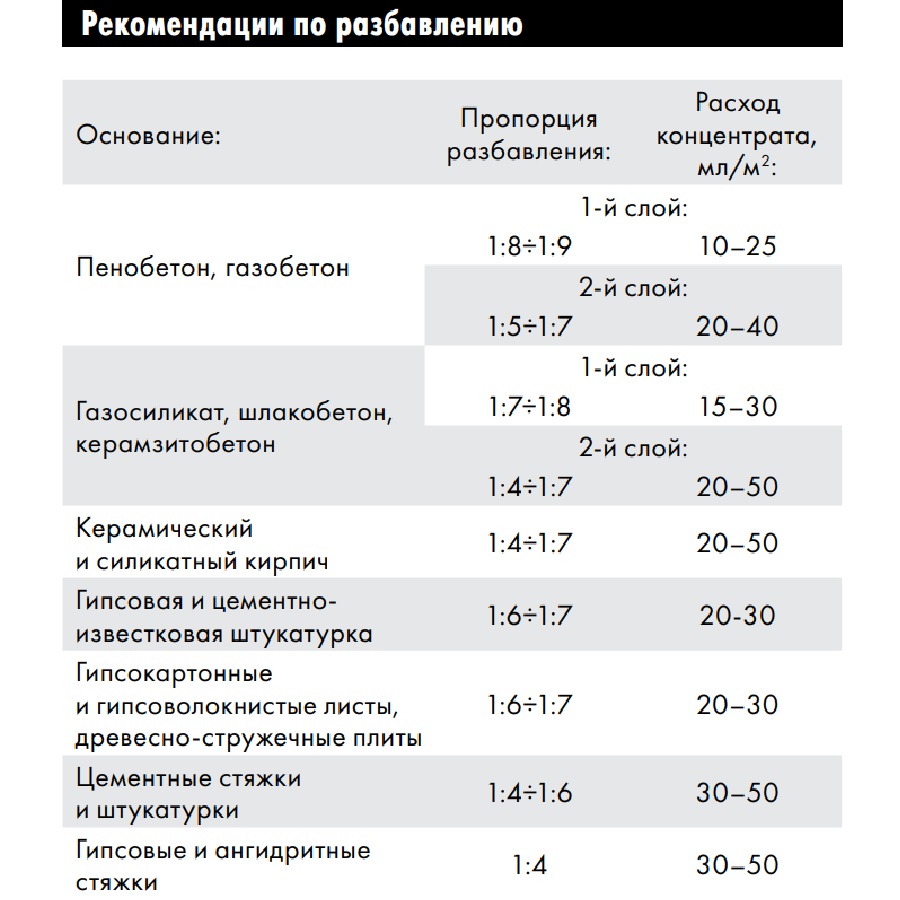 Рекомендации по разбавлению

| Основание: | Пропорция разбавления: | Расход концентрата, мл/м$^2$: |
|---|---|---|
| Пенобетон, газобетон | 1-й слой: 1:8÷1:9 | 10–25 |
| | 2-й слой: 1:5÷1:7 | 20–40 |
| Газосиликат, шлакобетон, керамзитобетон | 1-й слой: 1:7÷1:8 | 15–30 |
| | 2-й слой: 1:4÷1:7 | 20–50 |
| Керамический и силикатный кирпич | 1:4÷1:7 | 20–50 |
| Гипсовая и цементно-известковая штукатурка | 1:6÷1:7 | 20-30 |
| Гипсокартонные и гипсоволокнистые листы, древесно-стружечные плиты | 1:6÷1:7 | 20–30 |
| Цементные стяжки и штукатурки | 1:4÷1:6 | 30–50 |
| Гипсовые и ангидритные стяжки | 1:4 | 30–50 |